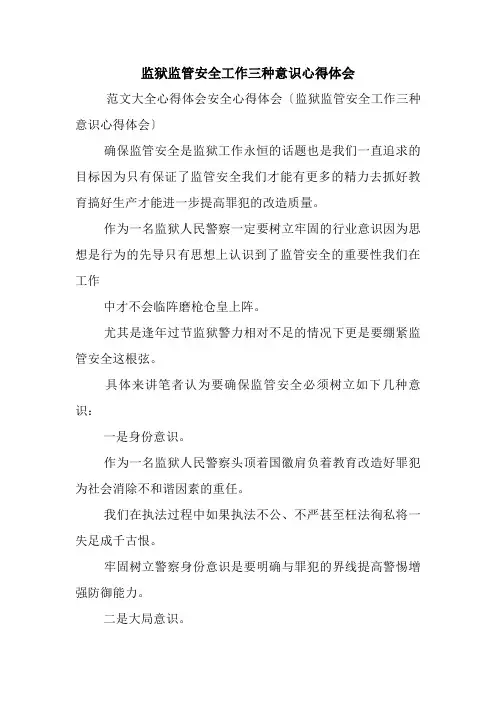 监狱监管安全工作三种意识心得体会

范文大全心得体会安全心得体会〔监狱监管安全工作三种意识心得体会〕

确保监管安全是监狱工作永恒的话题也是我们一直追求的目标因为只有保证了监管安全我们才能有更多的精力去抓好教育搞好生产才能进一步提高罪犯的改造质量。

作为一名监狱人民警察一定要树立牢固的行业意识因为思想是行为的先导只有思想上认识到了监管安全的重要性我们在工作

中才不会临阵磨枪仓皇上阵。

尤其是逢年过节监狱警力相对不足的情况下更是要绷紧监管安全这根弦。

具体来讲笔者认为要确保监管安全必须树立如下几种意识：

一是身份意识。

作为一名监狱人民警察头顶着国徽肩负着教育改造好罪犯为社会消除不和谐因素的重任。

我们在执法过程中如果执法不公、不严甚至枉法徇私将一失足成千古恨。

牢固树立警察身份意识是要明确与罪犯的界线提高警惕增强防御能力。

二是大局意识。